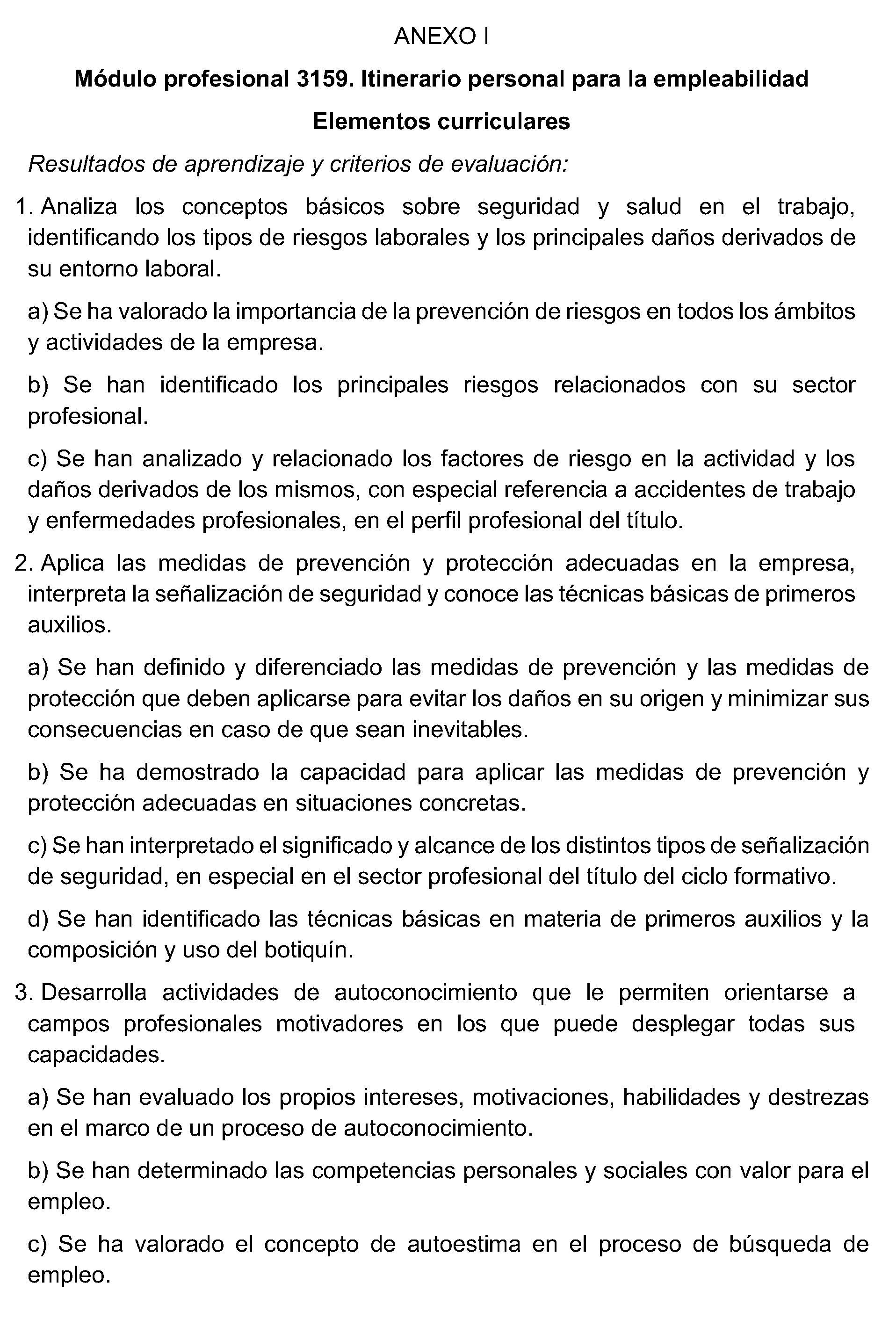 ANEXO I

Módulo profesional 3159. Itinerario personal para la empleabilidad

Elementos curriculares

Resultados de aprendizaje y criterios de evaluación:

1. Analiza los conceptos básicos sobre seguridad y salud en el trabajo, identificando los tipos de riesgos laborales y los principales daños derivados de su entorno laboral.

a) Se ha valorado la importancia de la prevención de riesgos en todos los ámbitos y actividades de la empresa.

b) Se han identificado los principales riesgos relacionados con su sector profesional.

c) Se han analizado y relacionado los factores de riesgo en la actividad y los daños derivados de los mismos, con especial referencia a accidentes de trabajo y enfermedades profesionales, en el perfil profesional del título.

2. Aplica las medidas de prevención y protección adecuadas en la empresa, interpreta la señalización de seguridad y conoce las técnicas básicas de primeros auxilios.

a) Se han definido y diferenciado las medidas de prevención y las medidas de protección que deben aplicarse para evitar los daños en su origen y minimizar sus consecuencias en caso de que sean inevitables.

b) Se ha demostrado la capacidad para aplicar las medidas de prevención y protección adecuadas en situaciones concretas.

c) Se han interpretado el significado y alcance de los distintos tipos de señalización de seguridad, en especial en el sector profesional del título del ciclo formativo.

d) Se han identificado las técnicas básicas en materia de primeros auxilios y la composición y uso del botiquín.

3. Desarrolla actividades de autoconocimiento que le permiten orientarse a campos profesionales motivadores en los que puede desplegar todas sus capacidades.

a) Se han evaluado los propios intereses, motivaciones, habilidades y destrezas en el marco de un proceso de autoconocimiento.

b) Se han determinado las competencias personales y sociales con valor para el empleo.

c) Se ha valorado el concepto de autoestima en el proceso de búsqueda de empleo.